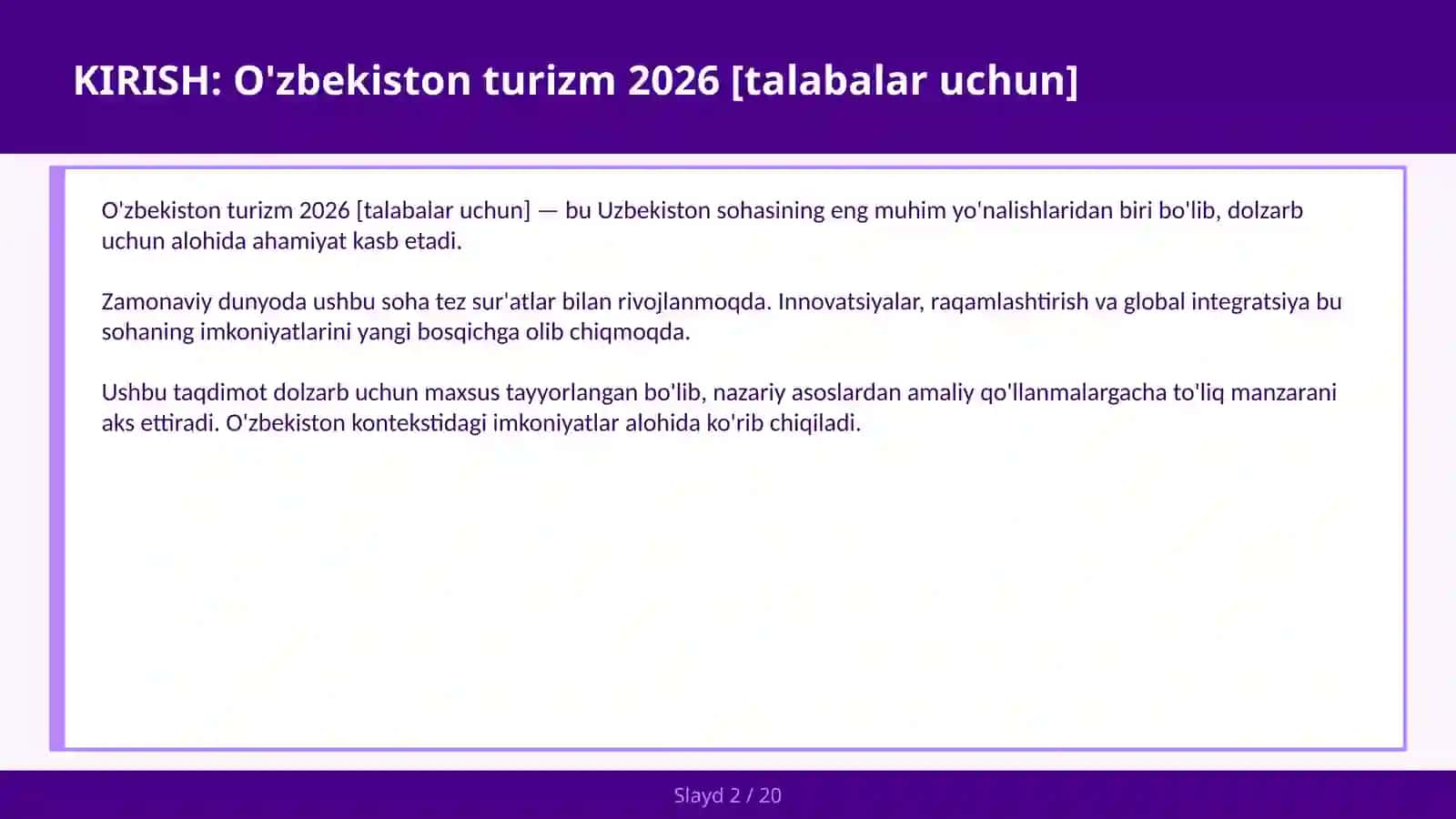 KIRISH: O'zbekiston turizm 2026 [talabalar uchun]

O'zbekiston turizm 2026 [talabalar uchun] — bu Uzbekiston sohasining eng muhim yo'nalishlaridan biri bo'lib, dolzarb uchun alohida ahamiyat kasb etadi.

Zamonaviy dunyoda ushbu soha tez sur'atlar bilan rivojlanmoqda. Innovatsiyalar, raqamlashtirish va global integratsiya bu sohaning imkoniyatlarini yangi bosqichga olib chiqmoqda.

Ushbu taqdimot dolzarb uchun maxsus tayyorlangan bo'lib, nazariy asoslardan amaliy qo'llanmalargacha to'liq manzarani aks ettiradi. O'zbekiston kontekstidagi imkoniyatlar alohida ko'rib chiqiladi.

Slayd 2 / 20